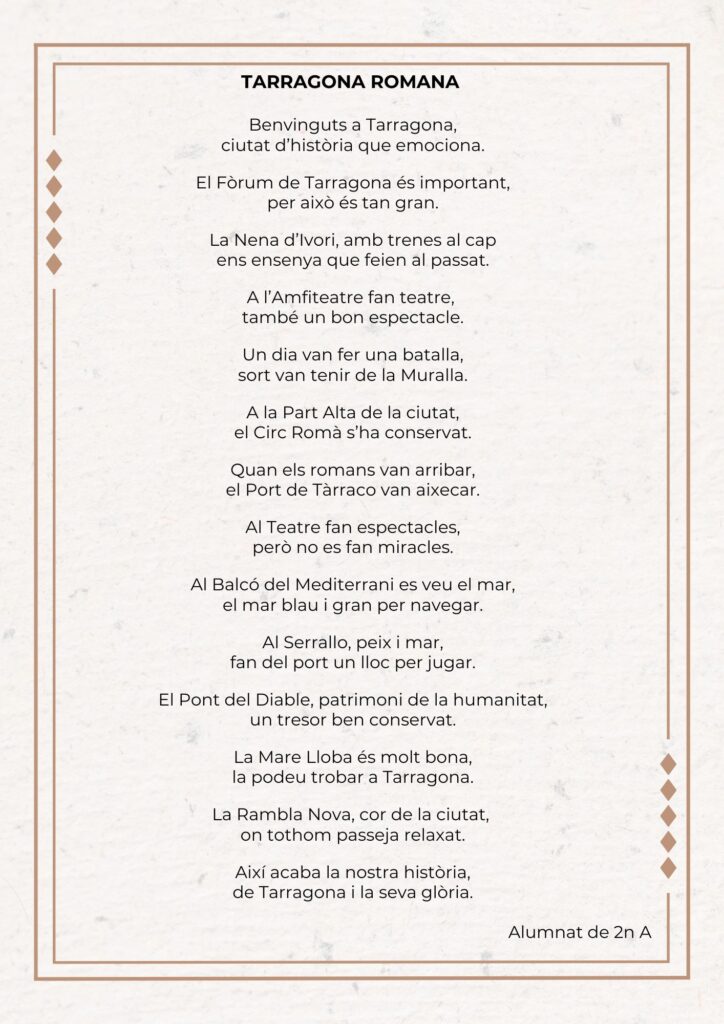 TARRAGONA ROMANA

Benvinguts a Tarragona,
ciutat d'història que emociona.

El Fòrum de Tarragona és important,
per això és tan gran.

La Nena d'Ivori, amb trenes al cap
ens ensenya que feien al passat.

A l'Amfiteatre fan teatre,
també un bon espectacle.

Un dia van fer una batalla,
sort van tenir de la Muralla.

A la Part Alta de la ciutat,
el Circ Romà s'ha conservat.

Quan els romans van arribar,
el Port de Tàrraco van aixecar.

Al Teatre fan espectacles,
però no es fan miracles.

Al Balcó del Mediterrani es veu el mar,
el mar blau i gran per navegar.

Al Serrallo, peix i mar,
fan del port un lloc per jugar.

El Pont del Diable, patrimoni de la humanitat,
un tresor ben conservat.

La Mare Lloba és molt bona,
la podeu trobar a Tarragona.

La Rambla Nova, cor de la ciutat,
on tothom passeja relaxat.

Així acaba la nostra història,
de Tarragona i la seva glòria.

Alumnat de 2n A